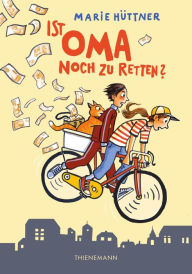 MARIE HÜTTNER

IST OMA NOCH ZU RETTEN?

THIENEMANN